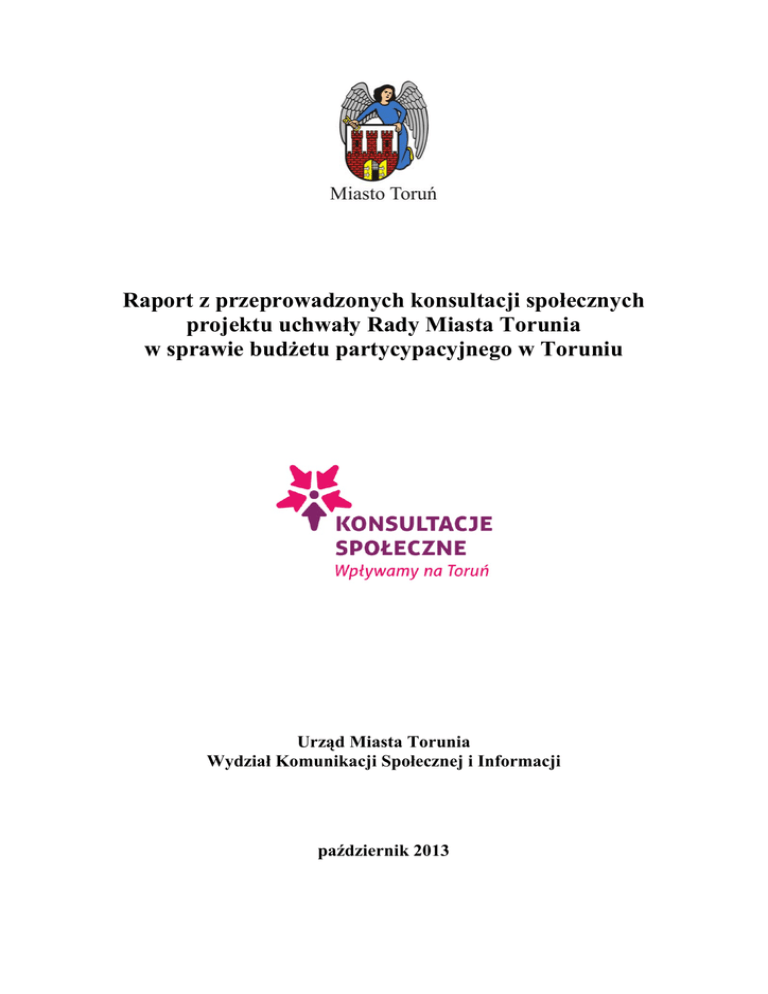 Miasto Toruń

Raport z przeprowadzonych konsultacji społecznych projektu uchwały Rady Miasta Torunia w sprawie budżetu partycypacyjnego w Toruniu

KONSULTACJE SPOŁECZNE
Wpływamy na Toruń

Urząd Miasta Torunia
Wydział Komunikacji Społecznej i Informacji

październik 2013